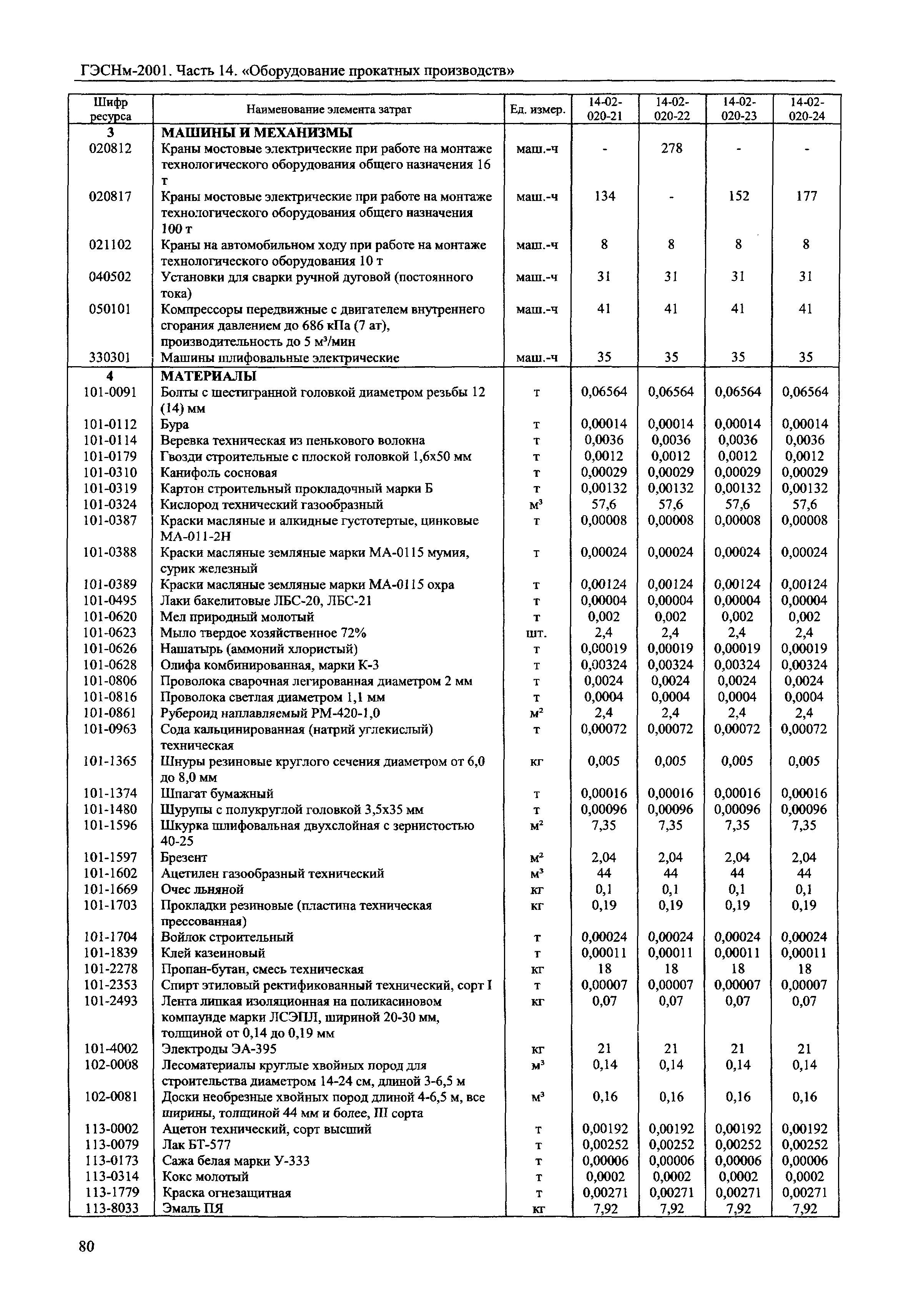 ГЭСНм-2001. Часть 14. «Оборудование прокатных производств»

| Шифр ресурса | Наименование элемента затрат | Ед. измер. | 14-02-020-21 | 14-02-020-22 | 14-02-020-23 | 14-02-020-24 |
|---|---|---|---|---|---|---|
| 3 | МАШИНЫ И МЕХАНИЗМЫ | | | | | |
| 020812 | Краны мостовые электрические при работе на монтаже технологического оборудования общего назначения 16 т | маш.-ч | - | 278 | - | - |
| 020817 | Краны мостовые электрические при работе на монтаже технологического оборудования общего назначения 100 т | маш.-ч | 134 | - | 152 | 177 |
| 021102 | Краны на автомобильном ходу при работе на монтаже технологического оборудования 10 т | маш.-ч | 8 | 8 | 8 | 8 |
| 040502 | Установки для сварки ручной дуговой (постоянного тока) | маш.-ч | 31 | 31 | 31 | 31 |
| 050101 | Компрессоры передвижные с двигателем внутреннего сгорания давлением до 686 кПа (7 ат), производительность до 5 м³/мин | маш.-ч | 41 | 41 | 41 | 41 |
| 330301 | Машины шлифовальные электрические | маш.-ч | 35 | 35 | 35 | 35 |
| 4 | МАТЕРИАЛЫ | | | | | |
| 101-0091 | Болты с шестигранной головкой диаметром резьбы 12 (14) мм | т | 0,06564 | 0,06564 | 0,06564 | 0,06564 |
| 101-0112 | Бура | т | 0,00014 | 0,00014 | 0,00014 | 0,00014 |
| 101-0114 | Веревка техническая из пенькового волокна | т | 0,0036 | 0,0036 | 0,0036 | 0,0036 |
| 101-0179 | Гвозди строительные с плоской головкой 1,6х50 мм | т | 0,0012 | 0,0012 | 0,0012 | 0,0012 |
| 101-0310 | Канифоль сосновая | т | 0,00029 | 0,00029 | 0,00029 | 0,00029 |
| 101-0319 | Картон строительный прокладочный марки Б | т | 0,00132 | 0,00132 | 0,00132 | 0,00132 |
| 101-0324 | Кислород технический газообразный | м³ | 57,6 | 57,6 | 57,6 | 57,6 |
| 101-0387 | Краски масляные и алкидные густотертые, цинковые МА-011-2Н | т | 0,00008 | 0,00008 | 0,00008 | 0,00008 |
| 101-0388 | Краски масляные земляные марки МА-0115 мумия, сурик железный | т | 0,00024 | 0,00024 | 0,00024 | 0,00024 |
| 101-0389 | Краски масляные земляные марки МА-0115 охра | т | 0,00124 | 0,00124 | 0,00124 | 0,00124 |
| 101-0495 | Лаки бакелитовые ЛБС-20, ЛБС-21 | т | 0,00004 | 0,00004 | 0,00004 | 0,00004 |
| 101-0620 | Мел природный молотый | т | 0,002 | 0,002 | 0,002 | 0,002 |
| 101-0623 | Мыло твердое хозяйственное 72% | шт. | 2,4 | 2,4 | 2,4 | 2,4 |
| 101-0626 | Нашатырь (аммоний хлористый) | т | 0,00019 | 0,00019 | 0,00019 | 0,00019 |
| 101-0628 | Олифа комбинированная, марки К-3 | т | 0,00324 | 0,00324 | 0,00324 | 0,00324 |
| 101-0806 | Проволока сварочная легированная диаметром 2 мм | т | 0,0024 | 0,0024 | 0,0024 | 0,0024 |
| 101-0816 | Проволока светлая диаметром 1,1 мм | т | 0,0004 | 0,0004 | 0,0004 | 0,0004 |
| 101-0861 | Рубероид наплавляемый РМ-420-1,0 | м² | 2,4 | 2,4 | 2,4 | 2,4 |
| 101-0963 | Сода кальцинированная (натрий углекислый) техническая | т | 0,00072 | 0,00072 | 0,00072 | 0,00072 |
| 101-1365 | Шнуры резиновые круглого сечения диаметром от 6,0 до 8,0 мм | кг | 0,005 | 0,005 | 0,005 | 0,005 |
| 101-1374 | Шпагат бумажный | т | 0,00016 | 0,00016 | 0,00016 | 0,00016 |
| 101-1480 | Шурупы с полукруглой головкой 3,5х35 мм | т | 0,00096 | 0,00096 | 0,00096 | 0,00096 |
| 101-1596 | Шкурка шлифовальная двухслойная с зернистостью 40-25 | м² | 7,35 | 7,35 | 7,35 | 7,35 |
| 101-1597 | Брезент | м² | 2,04 | 2,04 | 2,04 | 2,04 |
| 101-1602 | Ацетилен газообразный технический | м³ | 44 | 44 | 44 | 44 |
| 101-1669 | Очес льняной | кг | 0,1 | 0,1 | 0,1 | 0,1 |
| 101-1703 | Прокладки резиновые (пластина техническая прессованная) | кг | 0,19 | 0,19 | 0,19 | 0,19 |
| 101-1704 | Войлок строительный | т | 0,00024 | 0,00024 | 0,00024 | 0,00024 |
| 101-1839 | Клей казеиновый | т | 0,00011 | 0,00011 | 0,00011 | 0,00011 |
| 101-2278 | Пропан-бутан, смесь техническая | кг | 18 | 18 | 18 | 18 |
| 101-2353 | Спирт этиловый ректификованный технический, сорт I | т | 0,00007 | 0,00007 | 0,00007 | 0,00007 |
| 101-2493 | Лента липкая изоляционная на поликасиновом компаунде марки ЛСЭПЛ, шириной 20-30 мм, толщиной от 0,14 до 0,19 мм | кг | 0,07 | 0,07 | 0,07 | 0,07 |
| 101-4002 | Электроды ЭА-395 | кг | 21 | 21 | 21 | 21 |
| 102-0008 | Лесоматериалы круглые хвойных пород для строительства диаметром 14-24 см, длиной 3-6,5 м | м³ | 0,14 | 0,14 | 0,14 | 0,14 |
| 102-0081 | Доски необрезные хвойных пород длиной 4-6,5 м, все ширины, толщиной 44 мм и более, III сорта | м³ | 0,16 | 0,16 | 0,16 | 0,16 |
| 113-0002 | Ацетон технический, сорт высший | т | 0,00192 | 0,00192 | 0,00192 | 0,00192 |
| 113-0079 | Лак БТ-577 | т | 0,00252 | 0,00252 | 0,00252 | 0,00252 |
| 113-0173 | Сажа белая марки У-333 | т | 0,00006 | 0,00006 | 0,00006 | 0,00006 |
| 113-0314 | Кокс молотый | т | 0,0002 | 0,0002 | 0,0002 | 0,0002 |
| 113-1779 | Краска огнезащитная | т | 0,00271 | 0,00271 | 0,00271 | 0,00271 |
| 113-8033 | Эмаль ПЯ | кг | 7,92 | 7,92 | 7,92 | 7,92 |

80